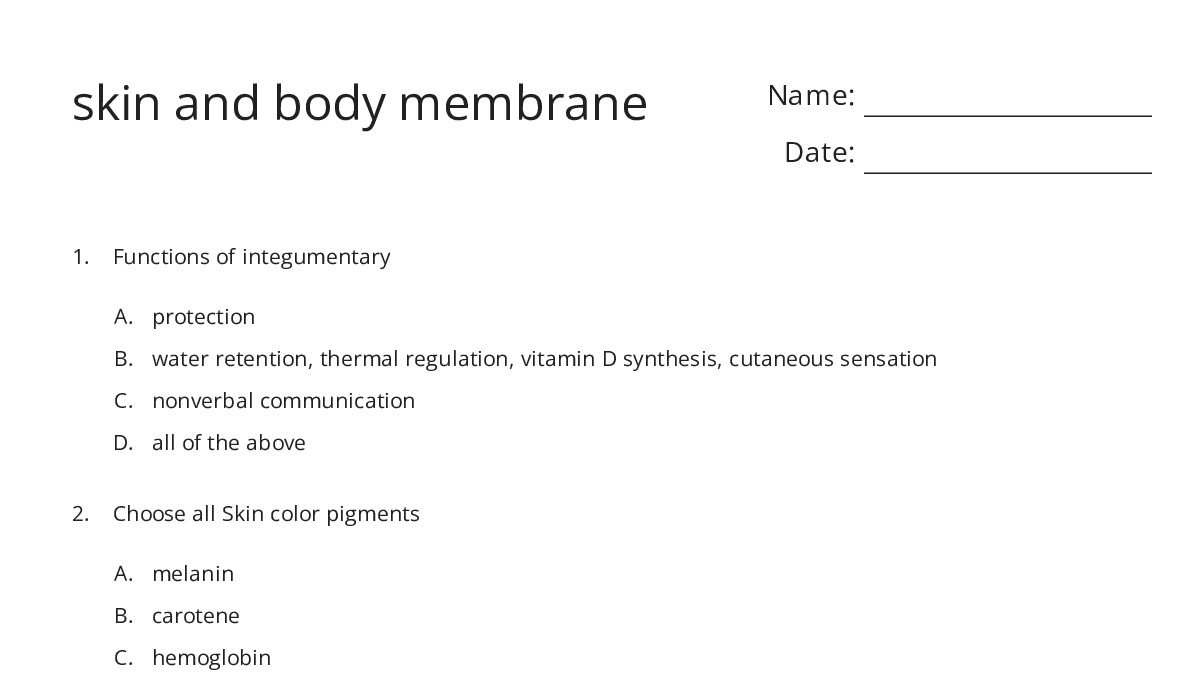 skin and body membrane

Name: ____________________

Date: ____________________

1. Functions of integumentary

A. protection

B. water retention, thermal regulation, vitamin D synthesis, cutaneous sensation

C. nonverbal communication

D. all of the above

2. Choose all Skin color pigments

A. melanin

B. carotene

C. hemoglobin